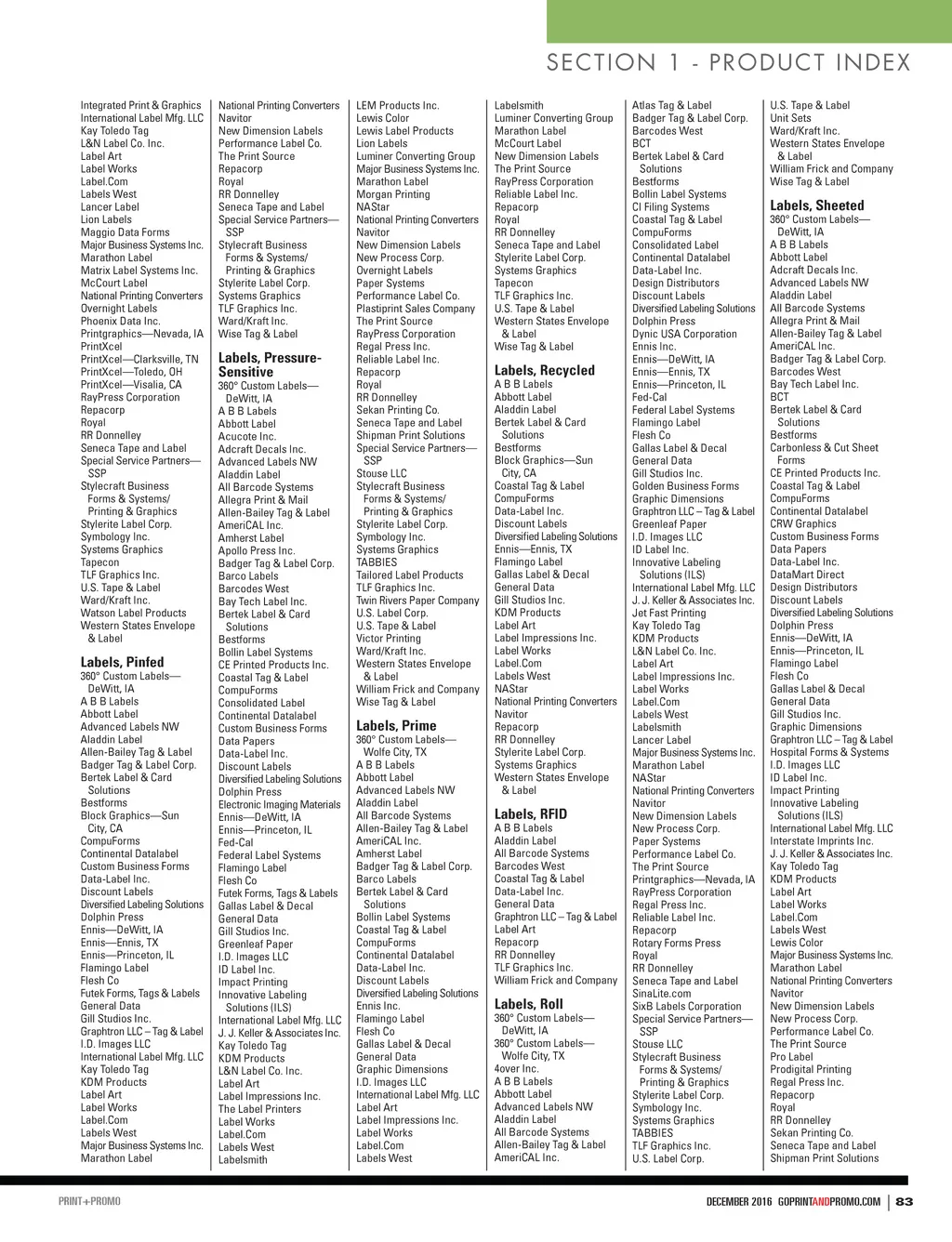 SECTION 1 - PRODUCT INDEX

Integrated Print & Graphics
International Label Mfg. LLC
Kay Toledo Tag
L&N Label Co. Inc.
Label Art
Label Works
Label.Com
Labels West
Lancer Label
Lion Labels
Maggio Data Forms
Major Business Systems Inc.
Marathon Label
Matrix Label Systems Inc.
McCourt Label
National Printing Converters
Overnight Labels
Phoenix Data Inc.
Printgraphics—Nevada, IA
PrintXcel
PrintXcel—Clarksville, TN
PrintXcel—Toledo, OH
PrintXcel—Visalia, CA
RayPress Corporation
Repacorp
Royal
RR Donnelley
Seneca Tape and Label
Special Service Partners—SSP
Stylecraft Business Forms & Systems/ Printing & Graphics
Stylerite Label Corp.
Symbology Inc.
Systems Graphics
Tapecon
TLF Graphics Inc.
U.S. Tape & Label
Ward/Kraft Inc.
Watson Label Products
Western States Envelope & Label

Labels, Pinfed
360° Custom Labels—DeWitt, IA
A B B Labels
Abbott Label
Advanced Labels NW
Aladdin Label
Allen-Bailey Tag & Label
Badger Tag & Label Corp.
Bertek Label & Card Solutions
Bestforms
Block Graphics—Sun City, CA
CompuForms
Continental Datalabel
Custom Business Forms
Data-Label Inc.
Discount Labels
Diversified Labeling Solutions
Dolphin Press
Ennis—DeWitt, IA
Ennis—Ennis, TX
Ennis—Princeton, IL
Flamingo Label
Flesh Co
Futek Forms, Tags & Labels
General Data
Gill Studios Inc.
Graphtron LLC – Tag & Label
I.D. Images LLC
International Label Mfg. LLC
Kay Toledo Tag
KDM Products
Label Art
Label Works
Label.Com
Labels West
Major Business Systems Inc.
Marathon Label

National Printing Converters
Navitor
New Dimension Labels
Performance Label Co.
The Print Source
Repacorp
Royal
RR Donnelley
Seneca Tape and Label
Special Service Partners—SSP
Stylecraft Business Forms & Systems/ Printing & Graphics
Stylerite Label Corp.
Systems Graphics
TLF Graphics Inc.
Ward/Kraft Inc.
Wise Tag & Label

Labels, Pressure-Sensitive
360° Custom Labels—DeWitt, IA
A B B Labels
Abbott Label
Acucote Inc.
Adcraft Decals Inc.
Advanced Labels NW
Aladdin Label
All Barcode Systems
Allegra Print & Mail
Allen-Bailey Tag & Label
AmeriCAL Inc.
Amherst Label
Apollo Press Inc.
Badger Tag & Label Corp.
Barco Labels
Barcodes West
Bay Tech Label Inc.
Bertek Label & Card Solutions
Bestforms
Bollin Label Systems
CE Printed Products Inc.
Coastal Tag & Label
CompuForms
Consolidated Label
Continental Datalabel
Custom Business Forms
Data Papers
Data-Label Inc.
Discount Labels
Diversified Labeling Solutions
Dolphin Press
Electronic Imaging Materials
Ennis—DeWitt, IA
Ennis—Princeton, IL
Fed-Cal
Federal Label Systems
Flamingo Label
Flesh Co
Futek Forms, Tags & Labels
Gallas Label & Decal
General Data
Gill Studios Inc.
Greenleaf Paper
I.D. Images LLC
ID Label Inc.
Impact Printing
Innovative Labeling Solutions (ILS)
International Label Mfg. LLC
J. J. Keller & Associates Inc.
Kay Toledo Tag
KDM Products
L&N Label Co. Inc.
Label Art
Label Impressions Inc.
The Label Printers
Label Works
Label.Com
Labels West
Labelsmith

LEM Products Inc.
Lewis Color
Lewis Label Products
Lion Labels
Luminer Converting Group
Major Business Systems Inc.
Marathon Label
Morgan Printing
NAStar
National Printing Converters
Navitor
New Dimension Labels
New Process Corp.
Overnight Labels
Paper Systems
Performance Label Co.
Plastiprint Sales Company
The Print Source
RayPress Corporation
Regal Press Inc.
Reliable Label Inc.
Repacorp
Royal
RR Donnelley
Sekan Printing Co.
Seneca Tape and Label
Shipman Print Solutions
Special Service Partners—SSP
Stouse LLC
Stylecraft Business Forms & Systems/ Printing & Graphics
Stylerite Label Corp.
Symbology Inc.
Systems Graphics
TABBIES
Tailored Label Products
TLF Graphics Inc.
Twin Rivers Paper Company
U.S. Label Corp.
U.S. Tape & Label
Victor Printing
Ward/Kraft Inc.
Western States Envelope & Label
William Frick and Company
Wise Tag & Label

Labels, Prime
360° Custom Labels—Wolfe City, TX
A B B Labels
Abbott Label
Advanced Labels NW
Aladdin Label
All Barcode Systems
Allen-Bailey Tag & Label
AmeriCAL Inc.
Amherst Label
Badger Tag & Label Corp.
Barco Labels
Bertek Label & Card Solutions
Bollin Label Systems
Coastal Tag & Label
CompuForms
Continental Datalabel
Data-Label Inc.
Discount Labels
Diversified Labeling Solutions
Ennis Inc.
Flamingo Label
Flesh Co
Gallas Label & Decal
General Data
Graphic Dimensions
I.D. Images LLC
International Label Mfg. LLC
Label Art
Label Impressions Inc.
Label Works
Label.Com
Labels West

Labelsmith
Luminer Converting Group
Marathon Label
McCourt Label
New Dimension Labels
The Print Source
RayPress Corporation
Reliable Label Inc.
Repacorp
Royal
RR Donnelley
Seneca Tape and Label
Stylerite Label Corp.
Systems Graphics
Tapecon
TLF Graphics Inc.
U.S. Tape & Label
Western States Envelope & Label
Wise Tag & Label

Labels, Recycled
A B B Labels
Abbott Label
Aladdin Label
Bertek Label & Card Solutions
Bestforms
Block Graphics—Sun City, CA
Coastal Tag & Label
CompuForms
Data-Label Inc.
Discount Labels
Diversified Labeling Solutions
Ennis—Ennis, TX
Flamingo Label
Gallas Label & Decal
General Data
Gill Studios Inc.
KDM Products
Label Art
Label Impressions Inc.
Label Works
Label.Com
Labels West
NAStar
National Printing Converters
Navitor
Repacorp
RR Donnelley
Stylerite Label Corp.
Systems Graphics
Western States Envelope & Label

Labels, RFID
A B B Labels
Aladdin Label
All Barcode Systems
Barcodes West
Coastal Tag & Label
Data-Label Inc.
General Data
Graphtron LLC – Tag & Label
Label Art
Repacorp
RR Donnelley
TLF Graphics Inc.
William Frick and Company

Labels, Roll
360° Custom Labels—DeWitt, IA
360° Custom Labels—Wolfe City, TX
4over Inc.
A B B Labels
Abbott Label
Advanced Labels NW
Aladdin Label
All Barcode Systems
Allen-Bailey Tag & Label
AmeriCAL Inc.

Atlas Tag & Label
Badger Tag & Label Corp.
Barcodes West
BCT
Bertek Label & Card Solutions
Bestforms
Bollin Label Systems
CI Filing Systems
Coastal Tag & Label
CompuForms
Consolidated Label
Continental Datalabel
Data-Label Inc.
Design Distributors
Discount Labels
Diversified Labeling Solutions
Dolphin Press
Dynic USA Corporation
Ennis Inc.
Ennis—DeWitt, IA
Ennis—Ennis, TX
Ennis—Princeton, IL
Fed-Cal
Federal Label Systems
Flamingo Label
Flesh Co
Gallas Label & Decal
General Data
Gill Studios Inc.
Golden Business Forms
Graphic Dimensions
Graphtron LLC – Tag & Label
Greenleaf Paper
I.D. Images LLC
ID Label Inc.
Innovative Labeling Solutions (ILS)
International Label Mfg. LLC
J. J. Keller & Associates Inc.
Jet Fast Printing
Kay Toledo Tag
KDM Products
L&N Label Co. Inc.
Label Art
Label Impressions Inc.
Label Works
Label.Com
Labels West
Labelsmith
Lancer Label
Major Business Systems Inc.
Marathon Label
NAStar
National Printing Converters
Navitor
New Dimension Labels
New Process Corp.
Paper Systems
Performance Label Co.
The Print Source
Printgraphics—Nevada, IA
RayPress Corporation
Regal Press Inc.
Reliable Label Inc.
Repacorp
Rotary Forms Press
Royal
RR Donnelley
Seneca Tape and Label
SinaLite.com
SixB Labels Corporation
Special Service Partners—SSP
Stouse LLC
Stylecraft Business Forms & Systems/ Printing & Graphics
Stylerite Label Corp.
Symbology Inc.
Systems Graphics
TABBIES
TLF Graphics Inc.
U.S. Label Corp.

U.S. Tape & Label
Unit Sets
Ward/Kraft Inc.
Western States Envelope & Label
William Frick and Company
Wise Tag & Label

Labels, Sheeted
360° Custom Labels—DeWitt, IA
A B B Labels
Abbott Label
Adcraft Decals Inc.
Advanced Labels NW
Aladdin Label
All Barcode Systems
Allegra Print & Mail
Allen-Bailey Tag & Label
AmeriCAL Inc.
Badger Tag & Label Corp.
Barcodes West
Bay Tech Label Inc.
BCT
Bertek Label & Card Solutions
Bestforms
Carbonless & Cut Sheet Forms
CE Printed Products Inc.
Coastal Tag & Label
CompuForms
Continental Datalabel
CRW Graphics
Custom Business Forms
Data Papers
Data-Label Inc.
DataMart Direct
Design Distributors
Discount Labels
Diversified Labeling Solutions
Dolphin Press
Ennis—DeWitt, IA
Ennis—Princeton, IL
Flamingo Label
Flesh Co
Gallas Label & Decal
General Data
Gill Studios Inc.
Graphic Dimensions
Graphtron LLC – Tag & Label
Hospital Forms & Systems
I.D. Images LLC
ID Label Inc.
Impact Printing
Innovative Labeling Solutions (ILS)
International Label Mfg. LLC
Interstate Imprints Inc.
J. J. Keller & Associates Inc.
Kay Toledo Tag
KDM Products
Label Art
Label Works
Label.Com
Labels West
Lewis Color
Major Business Systems Inc.
Marathon Label
National Printing Converters
Navitor
New Dimension Labels
New Process Corp.
Performance Label Co.
The Print Source
Pro Label
Prodigital Printing
Regal Press Inc.
Repacorp
Royal
RR Donnelley
Sekan Printing Co.
Seneca Tape and Label
Shipman Print Solutions

PRINT+PROMO

DECEMBER 2016 GOPRINTANDPROMO.COM | 83